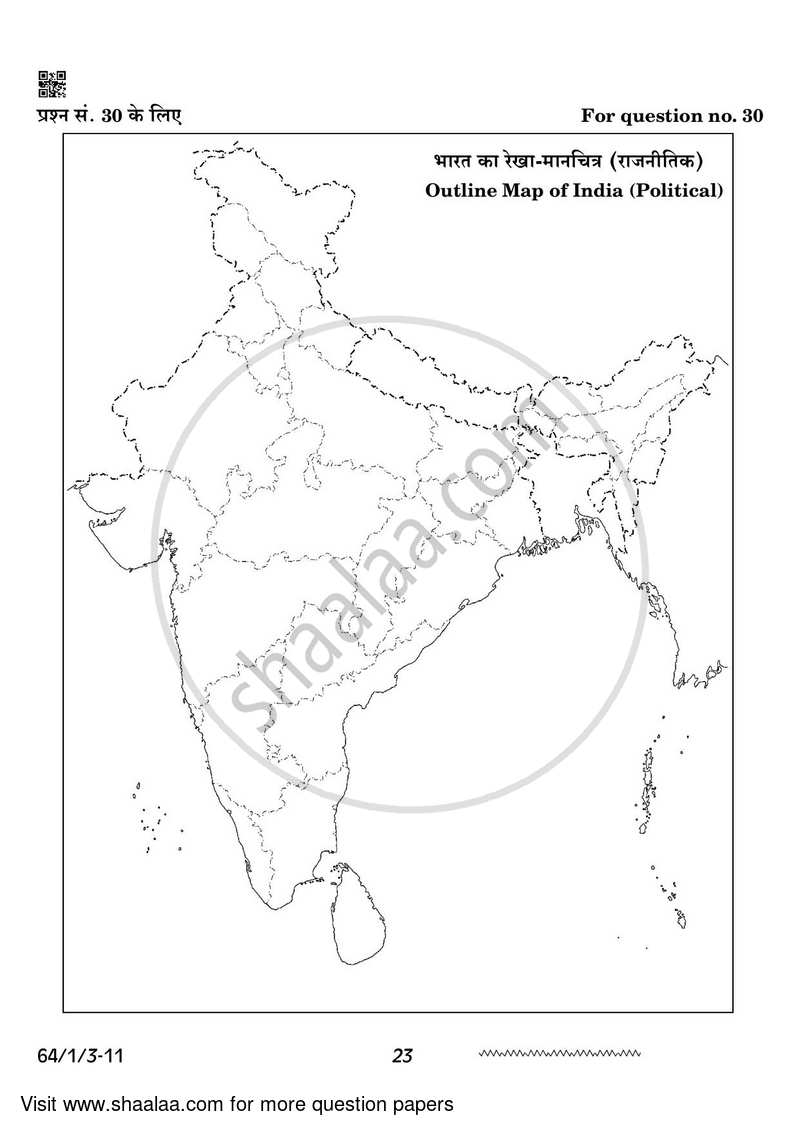 प्रश्न सं. 30 के लिए

For question no. 30

भारत का रेखा-मानचित्र (राजनीतिक)
Outline Map of India (Political)

shaalaa.com

64/1/3-11

23

Visit www.shaalaa.com for more question papers